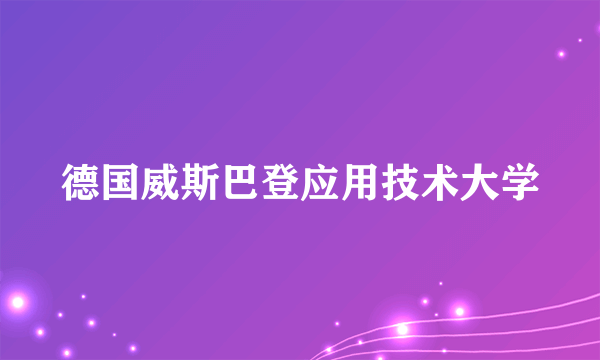 德国威斯巴登应用技术大学